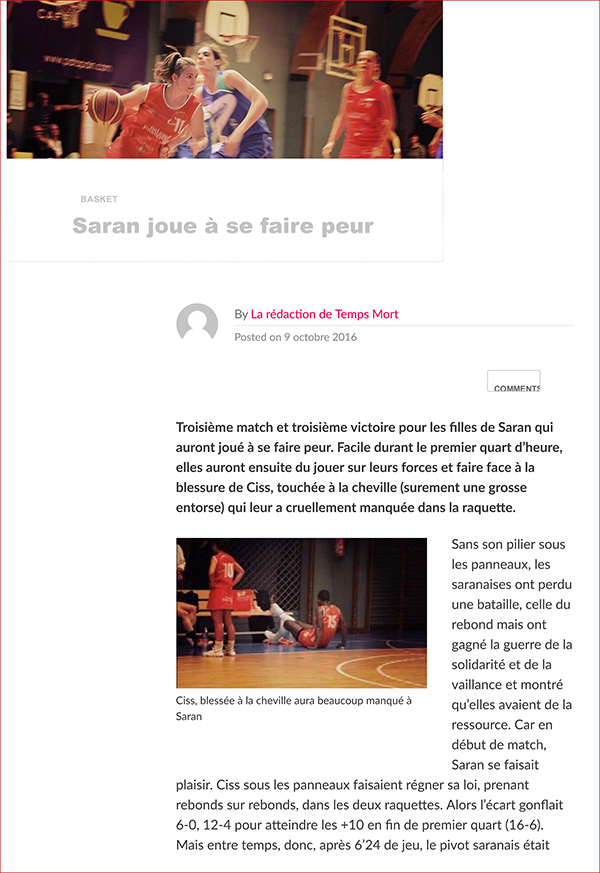 BASKET

Saran joue à se faire peur

By La rédaction de Temps Mort

Posted on 9 octobre 2016

COMMENTS

Troisième match et troisième victoire pour les filles de Saran qui auront joué à se faire peur. Facile durant le premier quart d'heure, elles auront ensuite du jouer sur leurs forces et faire face à la blessure de Ciss, touchée à la cheville (surement une grosse entorse) qui leur a cruellement manquée dans la raquette.

Ciss, blessée à la cheville aura beaucoup manqué à Saran

Sans son pilier sous les panneaux, les saranaises ont perdu une bataille, celle du rebond mais ont gagné la guerre de la solidarité et de la vaillance et montré qu'elles avaient de la ressource. Car en début de match, Saran se faisait plaisir. Ciss sous les panneaux faisaient régner sa loi, prenant rebonds sur rebonds, dans les deux raquettes. Alors l'écart gonflait 6-0, 12-4 pour atteindre les +10 en fin de premier quart (16-6). Mais entre temps, donc, après 6'24 de jeu, le pivot saranais était